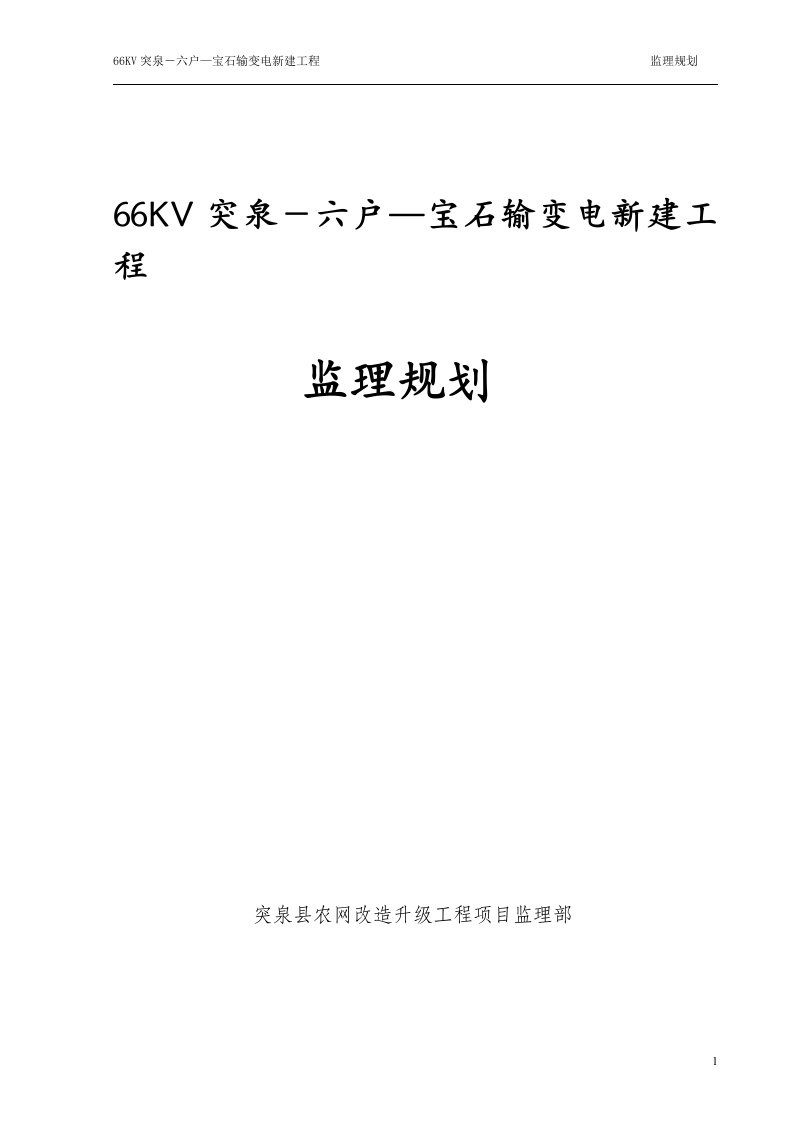 66KV 突泉－六户—宝石输变电新建工程 监理规划

66KV 突泉－六户—宝石输变电新建工程

监理规划

突泉县农网改造升级工程项目监理部

1